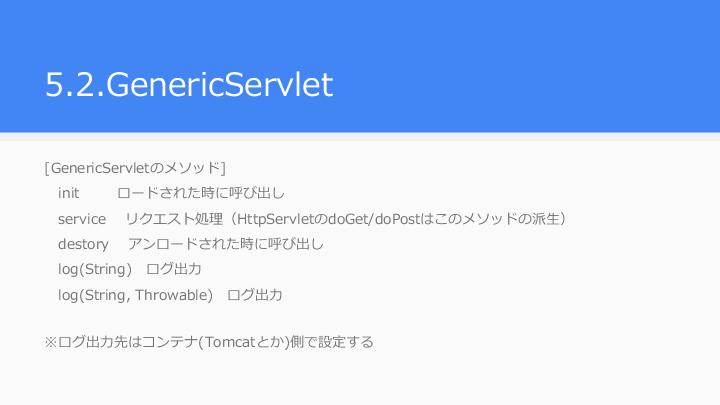 5.2.GenericServlet

[GenericServletのメソッド]
init　ロードされた時に呼び出し
service　リクエスト処理（HttpServletのdoGet/doPostはこのメソッドの派生）
destory　アンロードされた時に呼び出し
log(String)　ログ出力
log(String, Throwable)　ログ出力

※ログ出力先はコンテナ(Tomcatとか)側で設定する